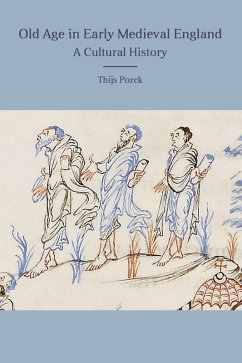 Old Age in Early Medieval England
A Cultural History

Thijs Porck